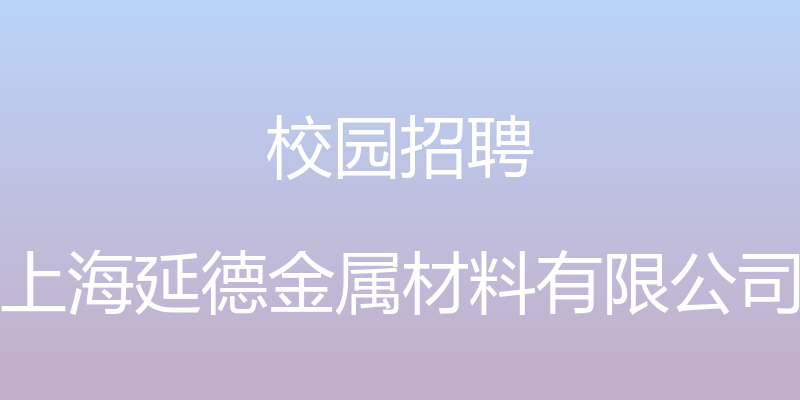 校园招聘

上海延德金属材料有限公司